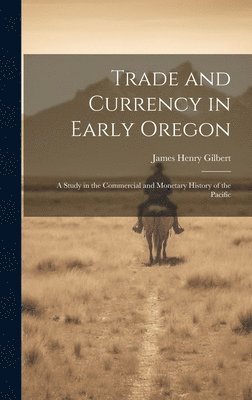 Trade and Currency in Early Oregon

James Henry Gilbert

A Study in the Commercial and Monetary History of the Pacific